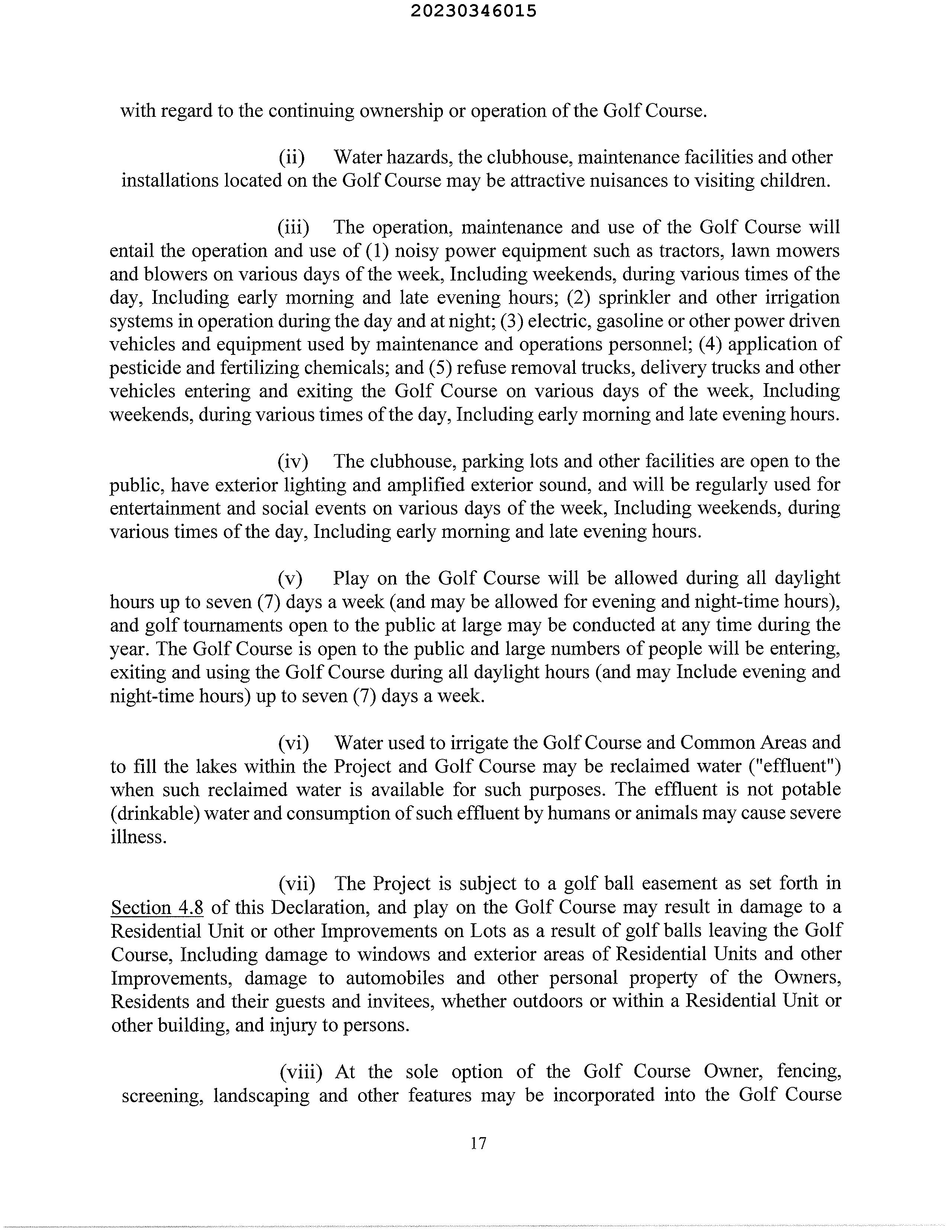 20230346015

with regard to the continuing ownership or operation of the Golf Course.

(ii) Water hazards, the clubhouse, maintenance facilities and other installations located on the Golf Course may be attractive nuisances to visiting children.

(iii) The operation, maintenance and use of the Golf Course will entail the operation and use of (1) noisy power equipment such as tractors, lawn mowers and blowers on various days of the week, Including weekends, during various times of the day, Including early morning and late evening hours; (2) sprinkler and other irrigation systems in operation during the day and at night; (3) electric, gasoline or other power driven vehicles and equipment used by maintenance and operations personnel; (4) application of pesticide and fertilizing chemicals; and (5) refuse removal trucks, delivery trucks and other vehicles entering and exiting the Golf Course on various days of the week, Including weekends, during various times of the day, Including early morning and late evening hours.

(iv) The clubhouse, parking lots and other facilities are open to the public, have exterior lighting and amplified exterior sound, and will be regularly used for entertainment and social events on various days of the week, Including weekends, during various times of the day, Including early morning and late evening hours.

(v) Play on the Golf Course will be allowed during all daylight hours up to seven (7) days a week (and may be allowed for evening and night-time hours), and golf tournaments open to the public at large may be conducted at any time during the year. The Golf Course is open to the public and large numbers of people will be entering, exiting and using the Golf Course during all daylight hours (and may Include evening and night-time hours) up to seven (7) days a week.

(vi) Water used to irrigate the Golf Course and Common Areas and to fill the lakes within the Project and Golf Course may be reclaimed water ("effluent") when such reclaimed water is available for such purposes. The effluent is not potable (drinkable) water and consumption of such effluent by humans or animals may cause severe illness.

(vii) The Project is subject to a golf ball easement as set forth in Section 4.8 of this Declaration, and play on the Golf Course may result in damage to a Residential Unit or other Improvements on Lots as a result of golf balls leaving the Golf Course, Including damage to windows and exterior areas of Residential Units and other Improvements, damage to automobiles and other personal property of the Owners, Residents and their guests and invitees, whether outdoors or within a Residential Unit or other building, and injury to persons.

(viii) At the sole option of the Golf Course Owner, fencing, screening, landscaping and other features may be incorporated into the Golf Course

17